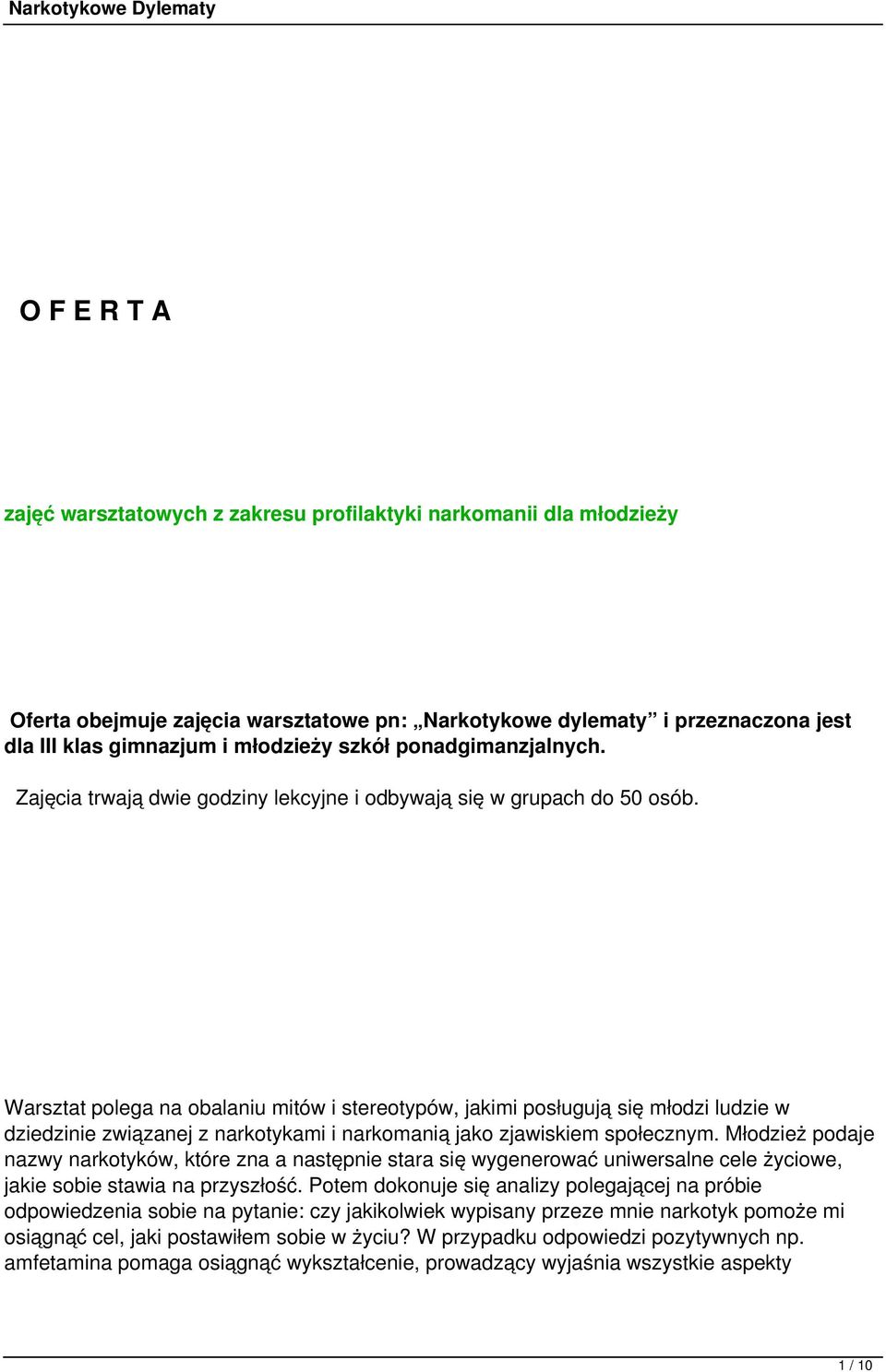 Narkotykowe Dylematy

O F E R T A

zajęć warsztatowych z zakresu profilaktyki narkomanii dla młodzieży

Oferta obejmuje zajęcia warsztatowe pn: „Narkotykowe dylematy” i przeznaczona jest dla III klas gimnazjum i młodzieży szkół ponadgimanzjalnych.

Zajęcia trwają dwie godziny lekcyjne i odbywają się w grupach do 50 osób.

Warsztat polega na obalaniu mitów i stereotypów, jakimi posługują się młodzi ludzie w dziedzinie związanej z narkotykami i narkomanią jako zjawiskiem społecznym. Młodzież podaje nazwy narkotyków, które zna a następnie stara się wygenerować uniwersalne cele życiowe, jakie sobie stawia na przyszłość. Potem dokonuje się analizy polegającej na próbie odpowiedzenia sobie na pytanie: czy jakikolwiek wypisany przeze mnie narkotyk pomoże mi osiągnąć cel, jaki postawiłem sobie w życiu? W przypadku odpowiedzi pozytywnych np. amfetamina pomaga osiągnąć wykształcenie, prowadzący wyjaśnia wszystkie aspekty

1 / 10